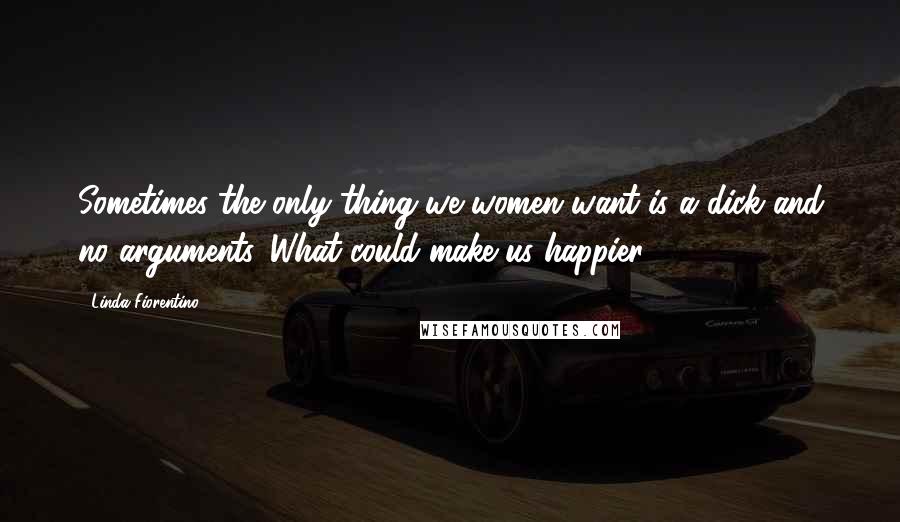 Sometimes the only thing we women want is a dick and no arguments. What could make us happier.

Linda Fiorentino

WISEFAMOUSQUOTES.COM

Carrera GT